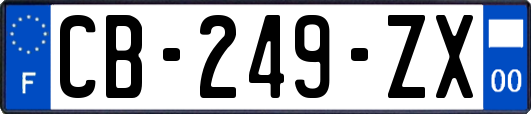 F
CB-249-ZX
00